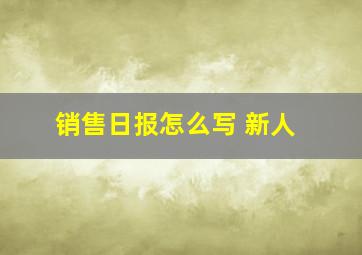 销售日报怎么写 新人